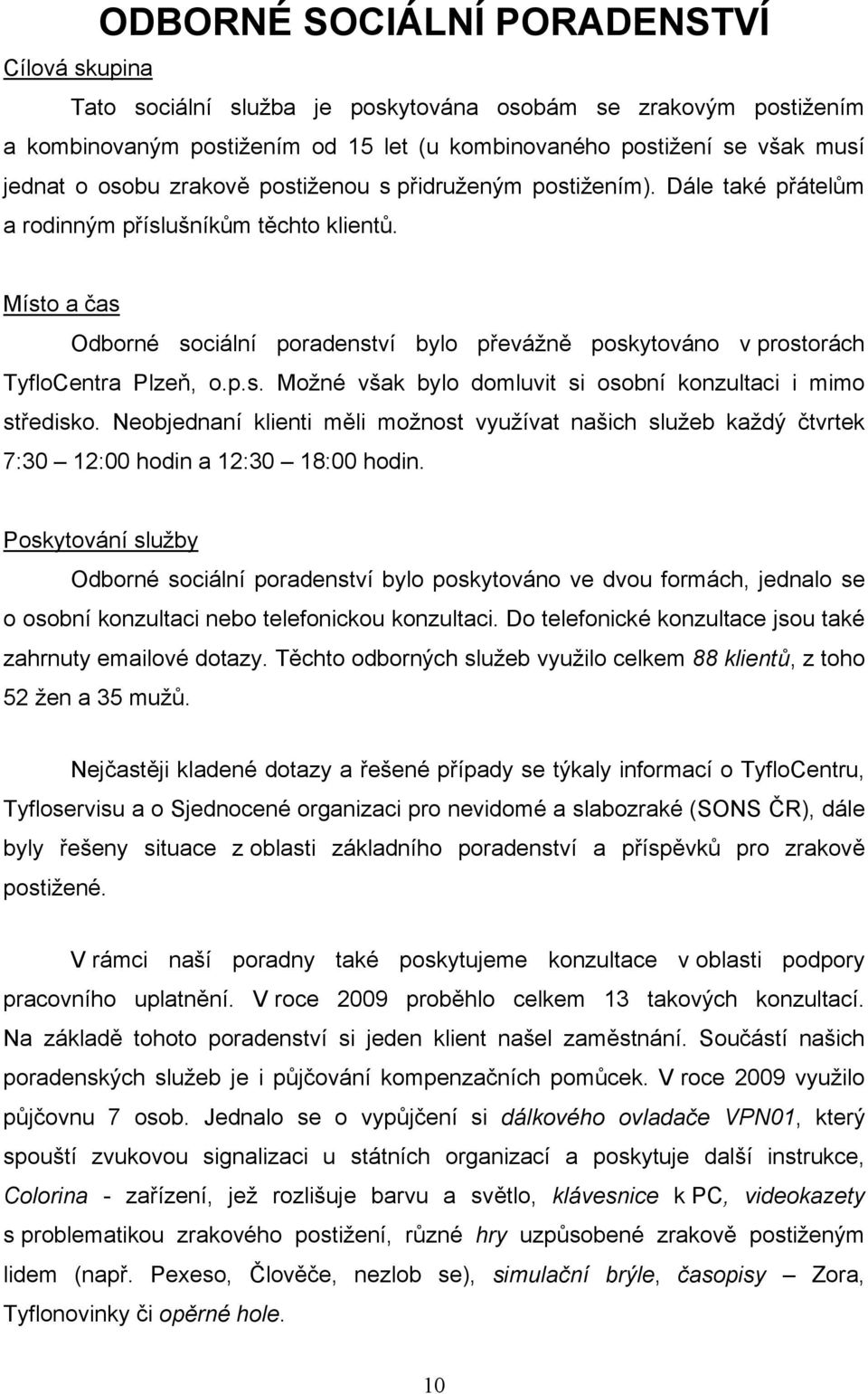 ODBORNÉ SOCIÁLNÍ PORADENSTVÍ

Cílová skupina

Tato sociální služba je poskytována osobám se zrakovým postižením a kombinovaným postižením od 15 let (u kombinovaného postižení se však musí jednat o osobu zrakově postiženou s přidruženým postižením). Dále také přátelům a rodinným příslušníkům těchto klientů.

Místo a čas

Odborné sociální poradenství bylo převážně poskytováno v prostorách TyfloCentra Plzeň, o.p.s. Možné však bylo domluvit si osobní konzultaci i mimo středisko. Neobjednaní klienti měli možnost využívat našich služeb každý čtvrtek 7:30 – 12:00 hodin a 12:30 – 18:00 hodin.

Poskytování služby

Odborné sociální poradenství bylo poskytováno ve dvou formách, jednalo se o osobní konzultaci nebo telefonickou konzultaci. Do telefonické konzultace jsou také zahrnuty emailové dotazy. Těchto odborných služeb využilo celkem 88 klientů, z toho 52 žen a 35 mužů.

Nejčastěji kladené dotazy a řešené případy se týkaly informací o TyfloCentru, Tyfloservisu a o Sjednocené organizaci pro nevidomé a slabozraké (SONS ČR), dále byly řešeny situace z oblasti základního poradenství a příspěvků pro zrakově postižené.

V rámci naší poradny také poskytujeme konzultace v oblasti podpory pracovního uplatnění. V roce 2009 proběhlo celkem 13 takových konzultací. Na základě tohoto poradenství si jeden klient našel zaměstnání. Součástí našich poradenských služeb je i půjčování kompenzačních pomůcek. V roce 2009 využilo půjčovnu 7 osob. Jednalo se o vypůjčení si dálkového ovladače VPN01, který spouští zvukovou signalizaci u státních organizací a poskytuje další instrukce, Colorina - zařízení, jež rozlišuje barvu a světlo, klávesnice k PC, videokazety s problematikou zrakového postižení, různé hry uzpůsobené zrakově postiženým lidem (např. Pexeso, Člověče, nezlob se), simulační brýle, časopisy – Zora, Tyflonovinky či opěrné hole.

10